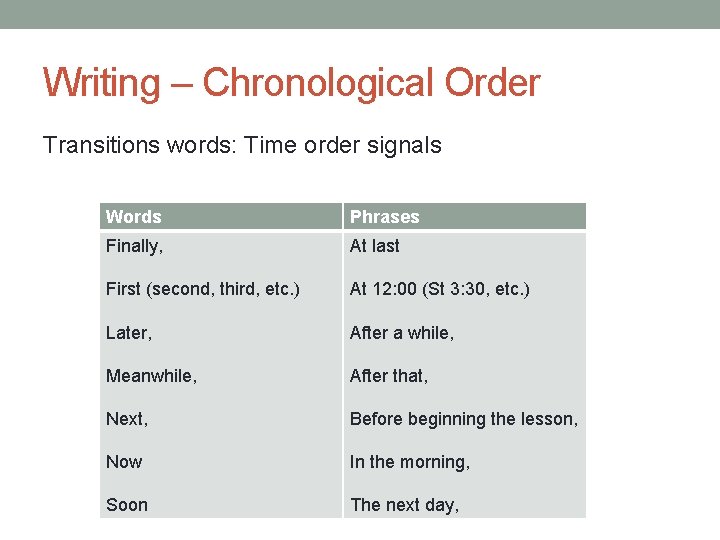 Writing – Chronological Order

Transitions words: Time order signals

| Words | Phrases |
|---|---|
| Finally, | At last |
| First (second, third, etc.) | At 12:00 (St 3:30, etc.) |
| Later, | After a while, |
| Meanwhile, | After that, |
| Next, | Before beginning the lesson, |
| Now | In the morning, |
| Soon | The next day, |